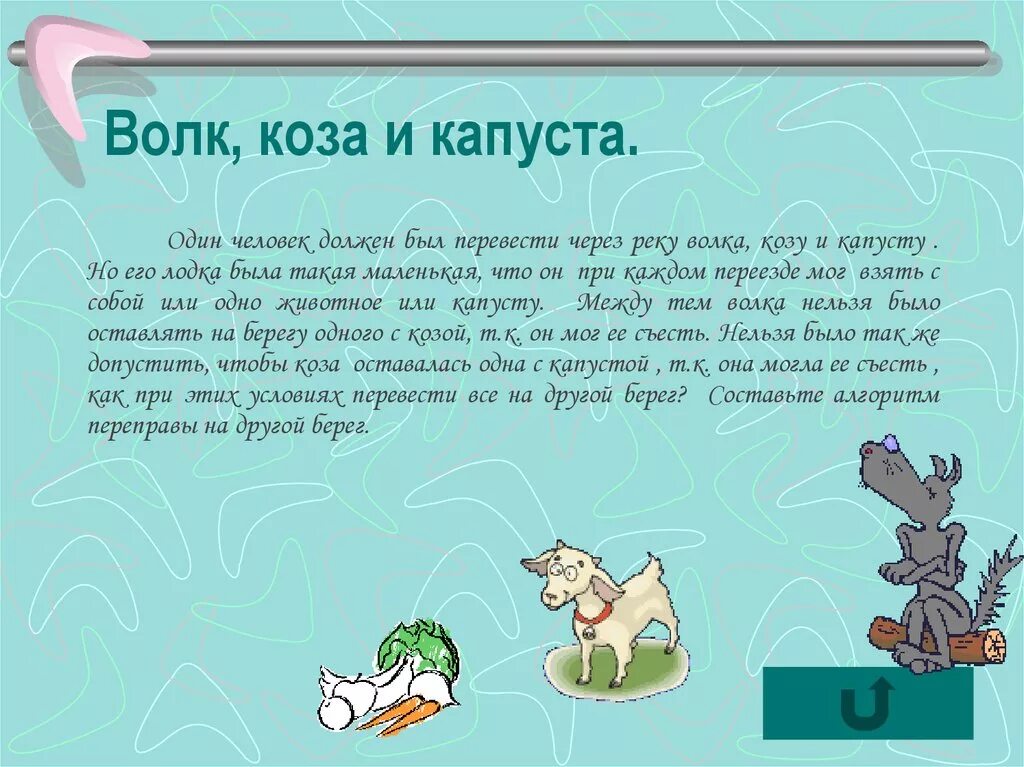 Волк, коза и капуста.

Один человек должен был перевести через реку волка, козу и капусту . Но его лодка была такая маленькая, что он при каждом переезде мог взять с собой или одно животное или капусту. Между тем волка нельзя было оставлять на берегу одного с козой, т.к. он мог ее съесть. Нельзя было так же допустить, чтобы коза оставалась одна с капустой , т.к. она могла ее съесть , как при этих условиях перевести все на другой берег? Составьте алгоритм переправы на другой берег.